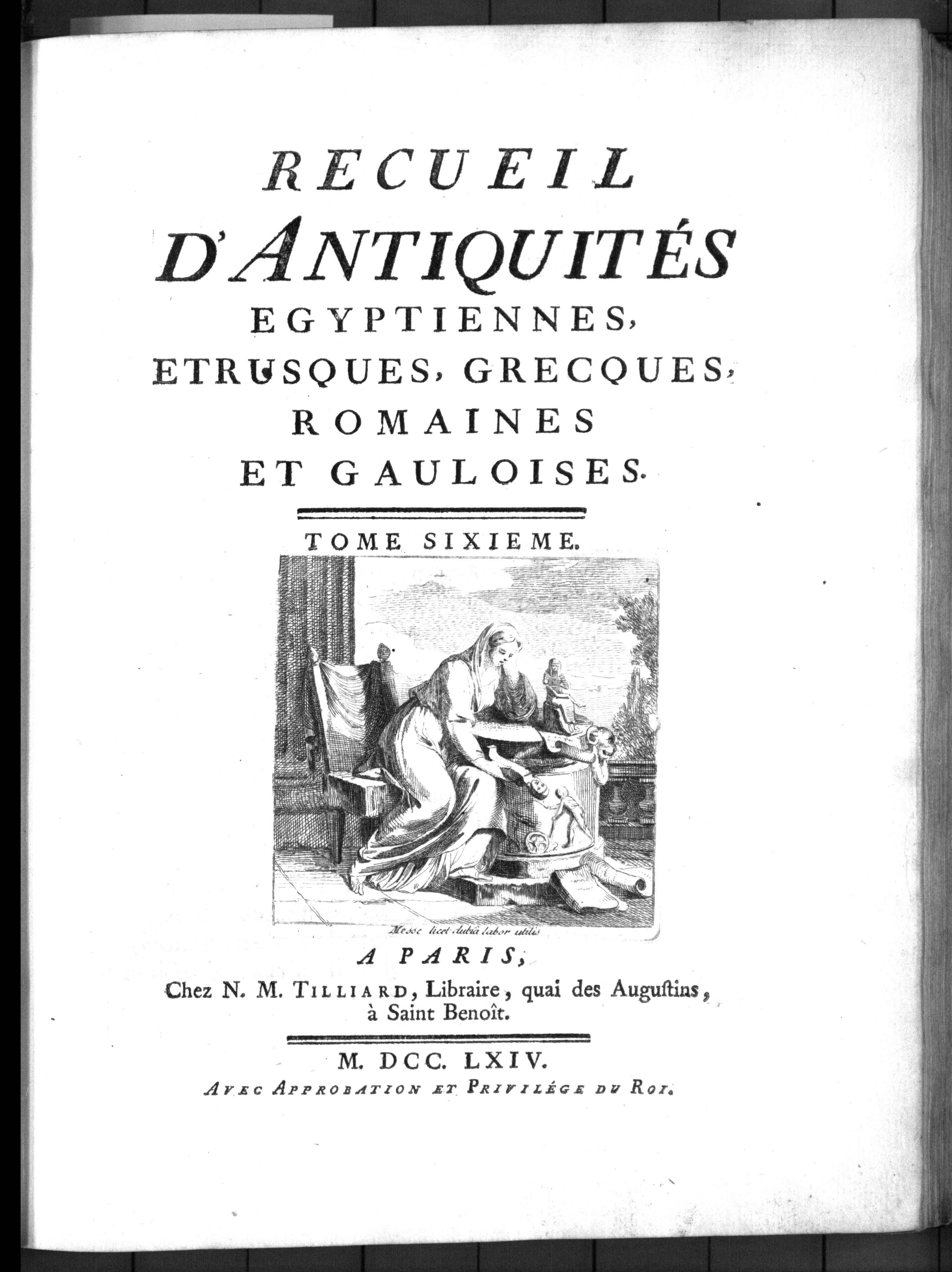 RECUEIL
D'ANTIQUITÉS
EGYPTIENNES,
ETRUSQUES, GRECQUES,
ROMAINES
ET GAULOISES.

TOME SIXIEME.

Messe licet dubiâ labor utilis

A PARIS,
Chez N. M. TILLIARD, Libraire, quai des Auguſtins, à Saint Benoît.

M. DCC. LXIV.
AVEC APPROBATION ET PRIVILÉGE DU ROI.